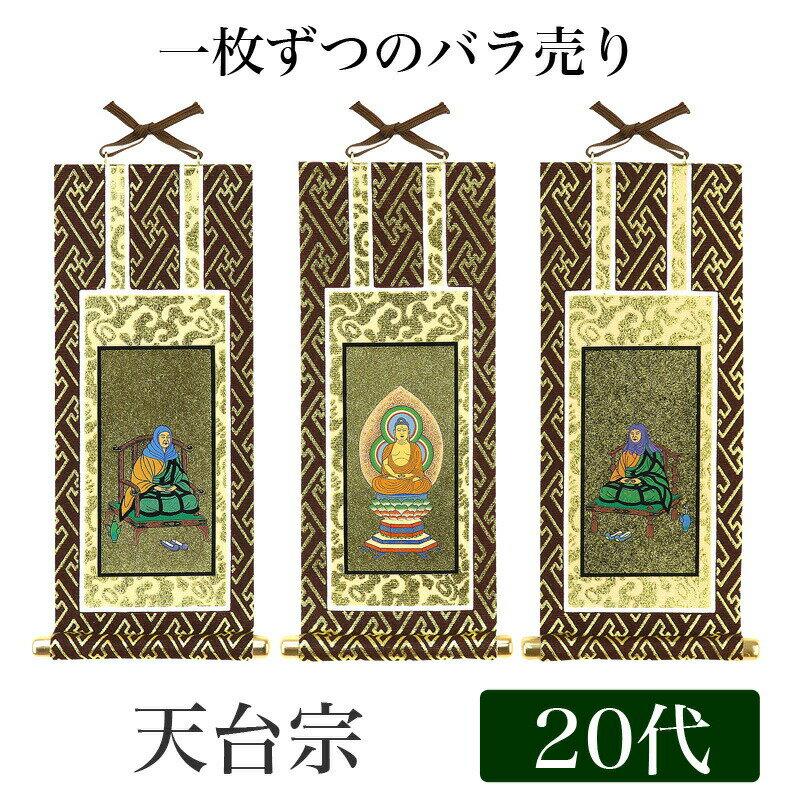 一枚ずつのバラ売り

天台宗

20代